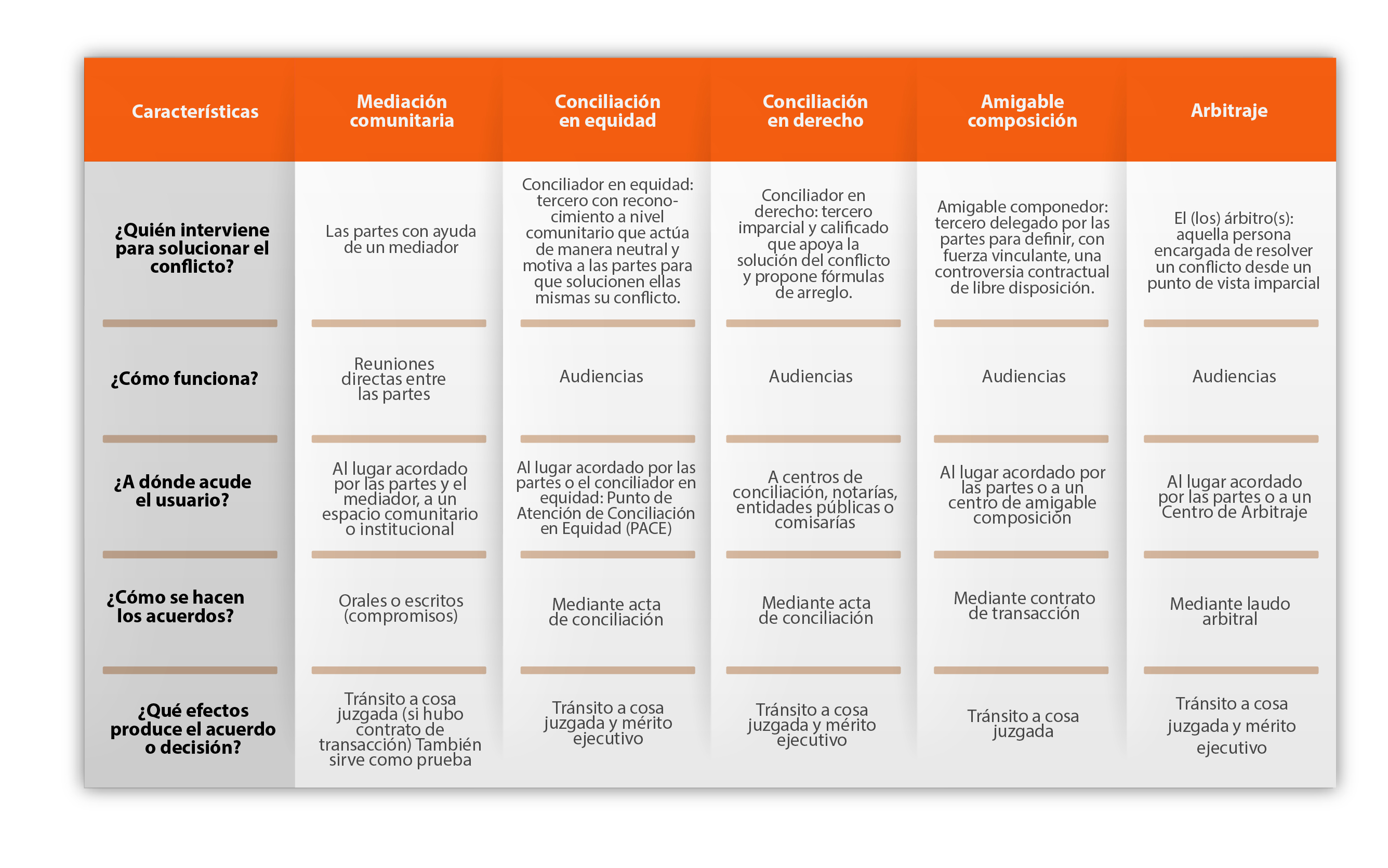 | Características | Mediación comunitaria | Conciliación en equidad | Conciliación en derecho | Amigable composición | Arbitraje |
|---|---|---|---|---|---|
| ¿Quién interviene para solucionar el conflicto? | Las partes con ayuda de un mediador | Conciliador en equidad: tercero con reconocimiento a nivel comunitario que actúa de manera neutral y motiva a las partes para que solucionen ellas mismas su conflicto. | Conciliador en derecho: tercero imparcial y calificado que apoya la solución del conflicto y propone fórmulas de arreglo. | Amigable componedor: tercero delegado por las partes para definir, con fuerza vinculante, una controversia contractual de libre disposición. | El (los) árbitro(s): aquella persona encargada de resolver un conflicto desde un punto de vista imparcial |
| ¿Cómo funciona? | Reuniones directas entre las partes | Audiencias | Audiencias | Audiencias | Audiencias |
| ¿A dónde acude el usuario? | Al lugar acordado por las partes y el mediador, a un espacio comunitario o institucional | Al lugar acordado por las partes o el conciliador en equidad: Punto de Atención de Conciliación en Equidad (PACE) | A centros de conciliación, notarías, entidades públicas o comisarías | Al lugar acordado por las partes o a un centro de amigable composición | Al lugar acordado por las partes o a un Centro de Arbitraje |
| ¿Cómo se hacen los acuerdos? | Orales o escritos (compromisos) | Mediante acta de conciliación | Mediante acta de conciliación | Mediante contrato de transacción | Mediante laudo arbitral |
| ¿Qué efectos produce el acuerdo o decisión? | Tránsito a cosa juzgada (si hubo contrato de transacción) También sirve como prueba | Tránsito a cosa juzgada y mérito ejecutivo | Tránsito a cosa juzgada y mérito ejecutivo | Tránsito a cosa juzgada | Tránsito a cosa juzgada y mérito ejecutivo |